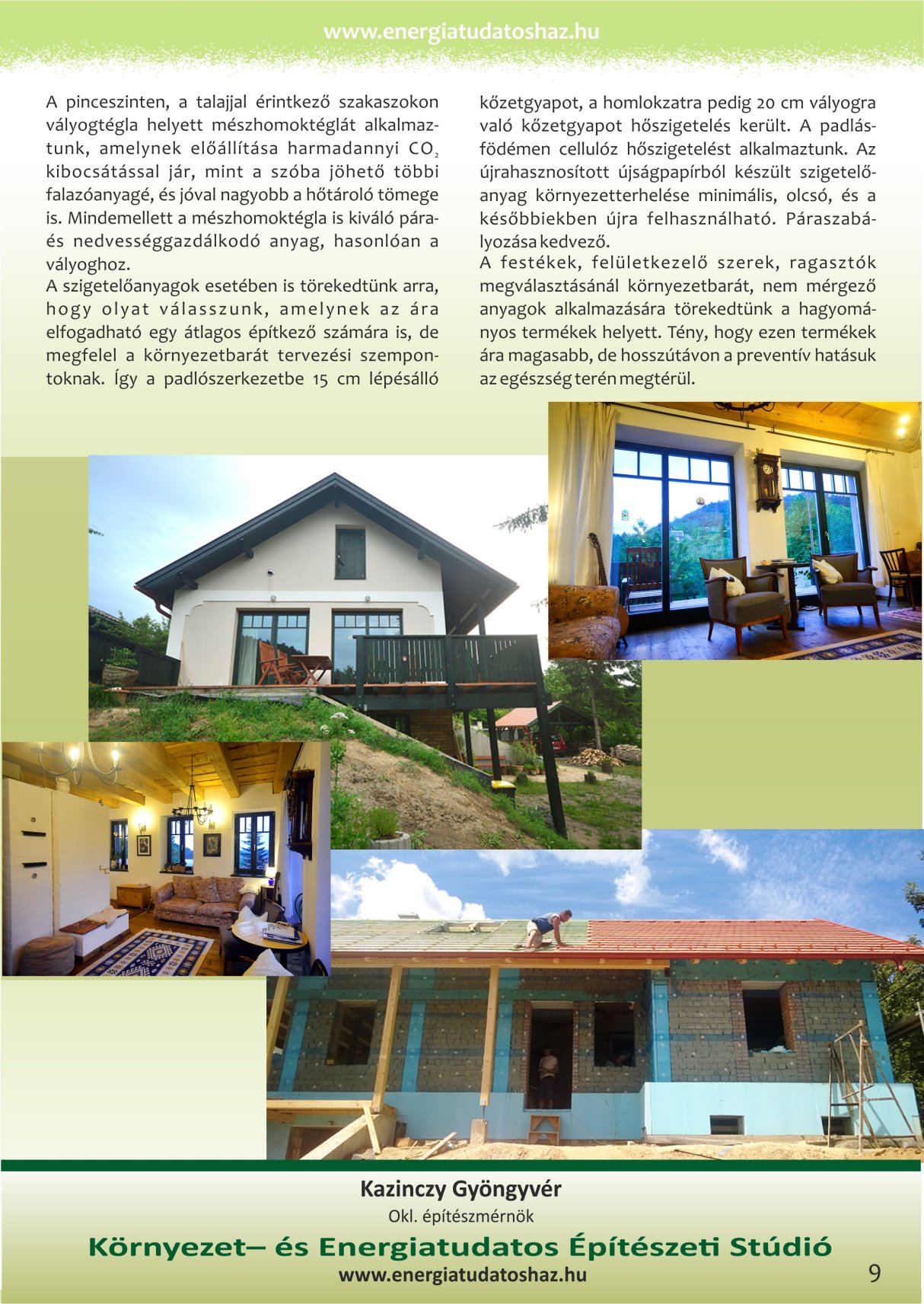 www.energiatudatoshaz.hu

A pinceszinten, a talajjal érintkező szakaszokon vályogtégla helyett mészhomoktéglát alkalmaztunk, amelynek előállítása harmadannyi $CO_2$ kibocsátással jár, mint a szóba jöhető többi falazóanyagé, és jóval nagyobb a hőtároló tömege is. Mindemellett a mészhomoktégla is kiváló pára- és nedvességgazdálkodó anyag, hasonlóan a vályoghoz.
A szigetelőanyagok esetében is törekedtünk arra, hogy olyat válasszunk, amelynek az ára elfogadható egy átlagos építkező számára is, de megfelel a környezetbarát tervezési szempontoknak. Így a padlószerkezetbe 15 cm lépésálló kőzetgyapot, a homlokzatra pedig 20 cm vályogra való kőzetgyapot hőszigetelés került. A padlásfödémen cellulóz hőszigetelést alkalmaztunk. Az újrahasznosított újságpapírból készült szigetelőanyag környezetterhelése minimális, olcsó, és a későbbiekben újra felhasználható. Páraszabályozása kedvező.
A festékek, felületkezelő szerek, ragasztók megválasztásánál környezetbarát, nem mérgező anyagok alkalmazására törekedtünk a hagyományos termékek helyett. Tény, hogy ezen termékek ára magasabb, de hosszútávon a preventív hatásuk az egészség terén megtérül.

Kazinczy Gyöngyvér
Okl. építészmérnök
Környezet– és Energiatudatos Építészeti Stúdió
www.energiatudatoshaz.hu
9